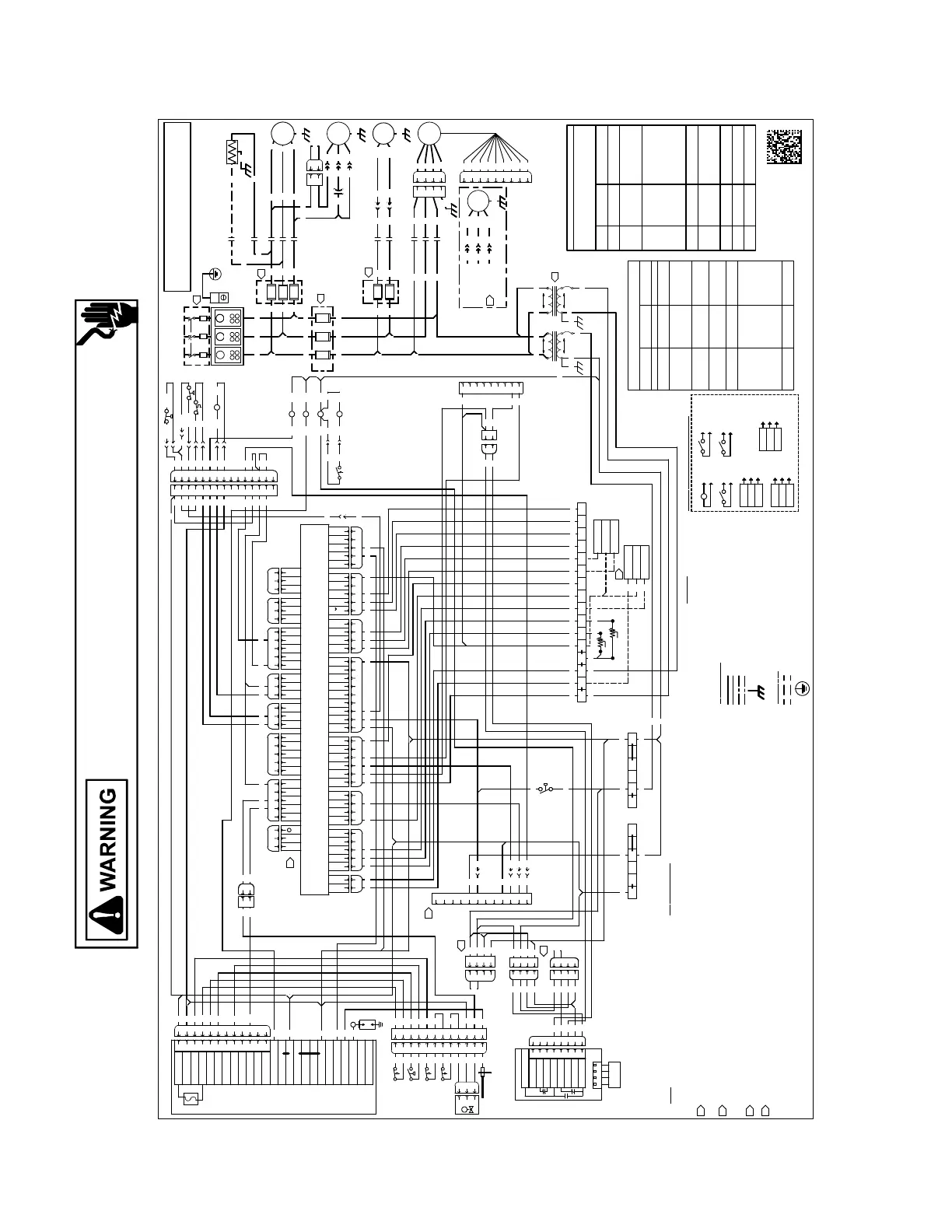 WARNING